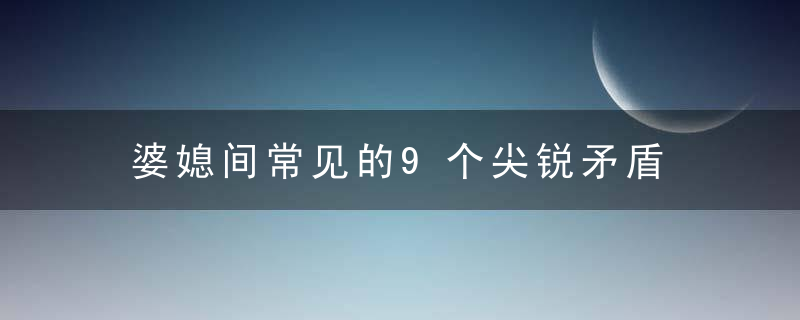 婆媳间常见的9 个尖锐矛盾